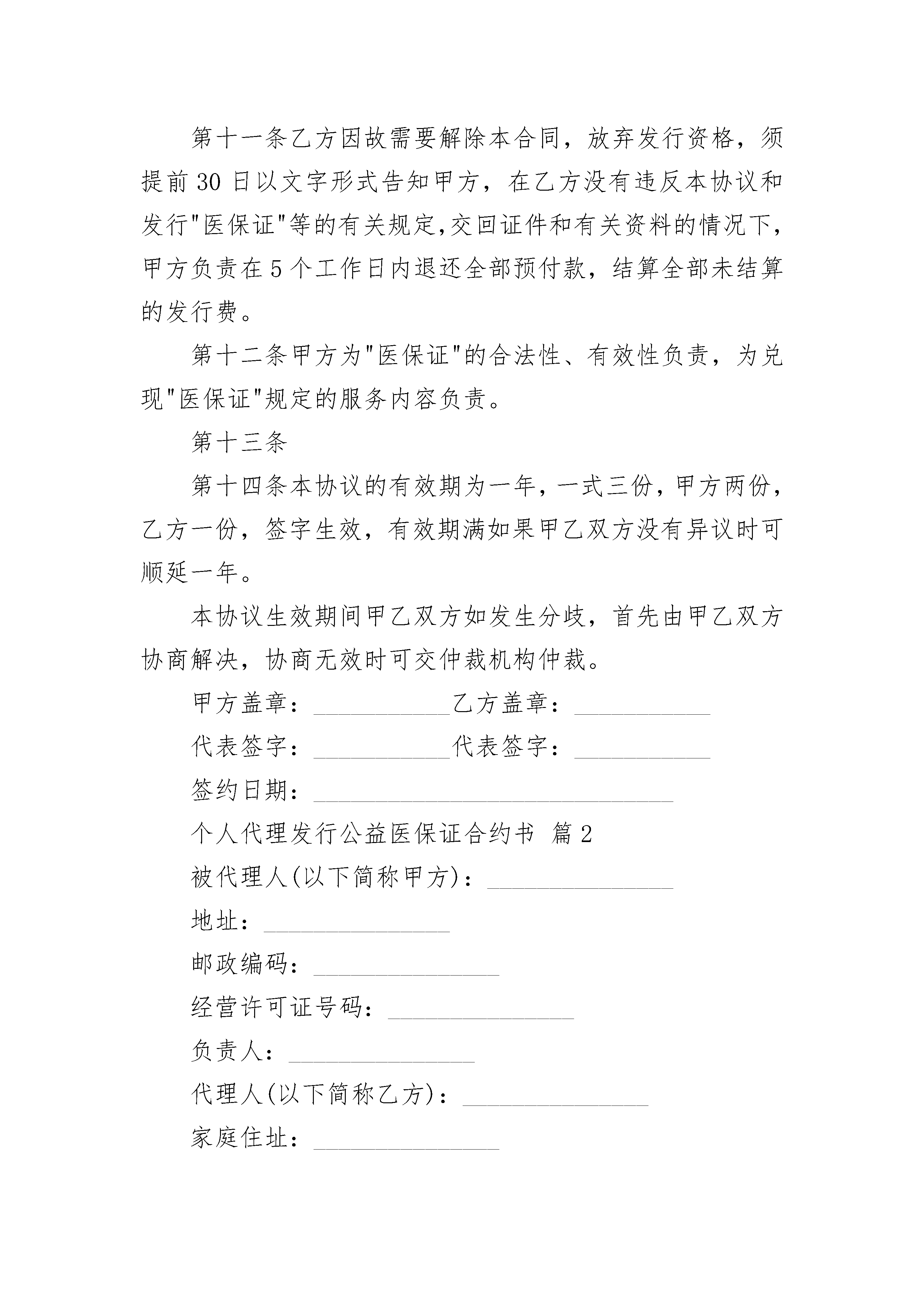 第十一条乙方因故需要解除本合同，放弃发行资格，须提前30日以文字形式告知甲方，在乙方没有违反本协议和发行"医保证"等的有关规定,交回证件和有关资料的情况下，甲方负责在5个工作日内退还全部预付款，结算全部未结算的发行费。

第十二条甲方为"医保证"的合法性、有效性负责，为兑现"医保证"规定的服务内容负责。

第十三条

第十四条本协议的有效期为一年，一式三份，甲方两份，乙方一份，签字生效，有效期满如果甲乙双方没有异议时可顺延一年。

本协议生效期间甲乙双方如发生分歧，首先由甲乙双方协商解决，协商无效时可交仲裁机构仲裁。

甲方盖章：___________乙方盖章：___________

代表签字：___________代表签字：___________

签约日期：_____________________________

个人代理发行公益医保证合约书 篇2

被代理人(以下简称甲方)：_______________

地址：_______________

邮政编码：_______________

经营许可证号码：_______________

负责人：_______________

代理人(以下简称乙方)：_______________

家庭住址：_______________